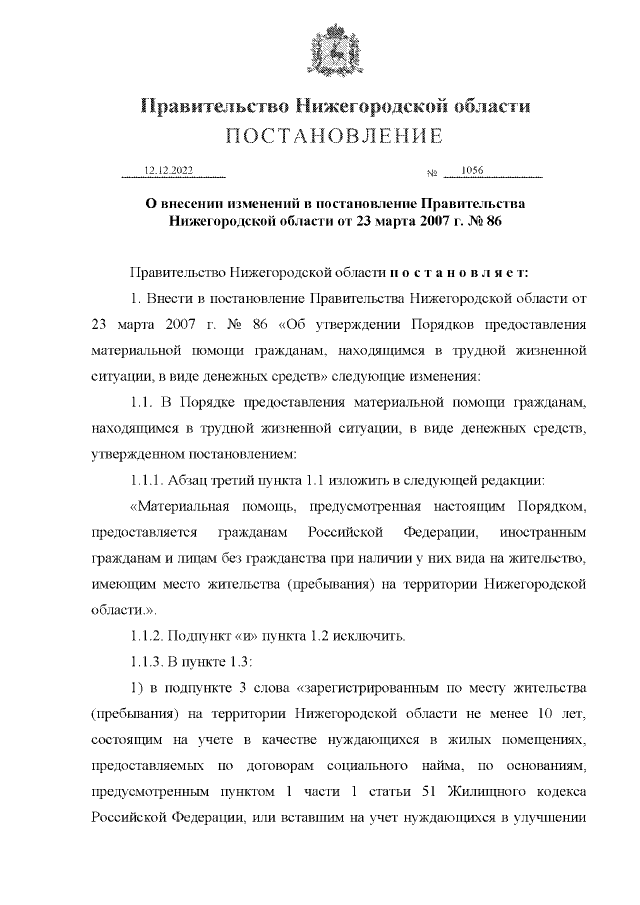 Правительство Нижегородской области
ПОСТАНОВЛЕНИЕ

12.12.2022 № 1056

О внесении изменений в постановление Правительства Нижегородской области от 23 марта 2007 г. № 86

Правительство Нижегородской области постановляет:

1. Внести в постановление Правительства Нижегородской области от 23 марта 2007 г. № 86 «Об утверждении Порядков предоставления материальной помощи гражданам, находящимся в трудной жизненной ситуации, в виде денежных средств» следующие изменения:

1.1. В Порядке предоставления материальной помощи гражданам, находящимся в трудной жизненной ситуации, в виде денежных средств, утвержденном постановлением:

1.1.1. Абзац третий пункта 1.1 изложить в следующей редакции:

«Материальная помощь, предусмотренная настоящим Порядком, предоставляется гражданам Российской Федерации, иностранным гражданам и лицам без гражданства при наличии у них вида на жительство, имеющим место жительства (пребывания) на территории Нижегородской области.».

1.1.2. Подпункт «и» пункта 1.2 исключить.

1.1.3. В пункте 1.3:

1) в подпункте 3 слова «зарегистрированным по месту жительства (пребывания) на территории Нижегородской области не менее 10 лет, состоящим на учете в качестве нуждающихся в жилых помещениях, предоставляемых по договорам социального найма, по основаниям, предусмотренным пунктом 1 части 1 статьи 51 Жилищного кодекса Российской Федерации, или вставшим на учет нуждающихся в улучшении